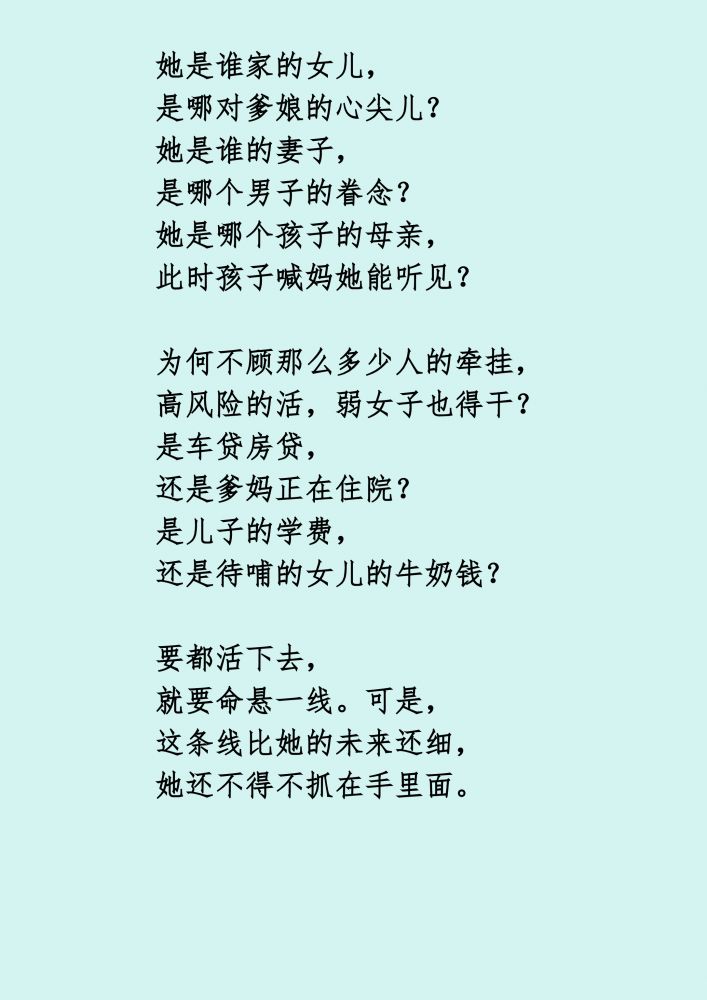 她是谁家的女儿，
是哪对爹娘的心尖儿？
她是谁的妻子，
是哪个男子的眷念？
她是哪个孩子的母亲，
此时孩子喊妈她能听见？

为何不顾那么多少人的牵挂，
高风险的活，弱女子也得干？
是车贷房贷，
还是爹妈正在住院？
是儿子的学费，
还是待哺的女儿的牛奶钱？

要都活下去，
就要命悬一线。可是，
这条线比她的未来还细，
她还不得不抓在手里面。